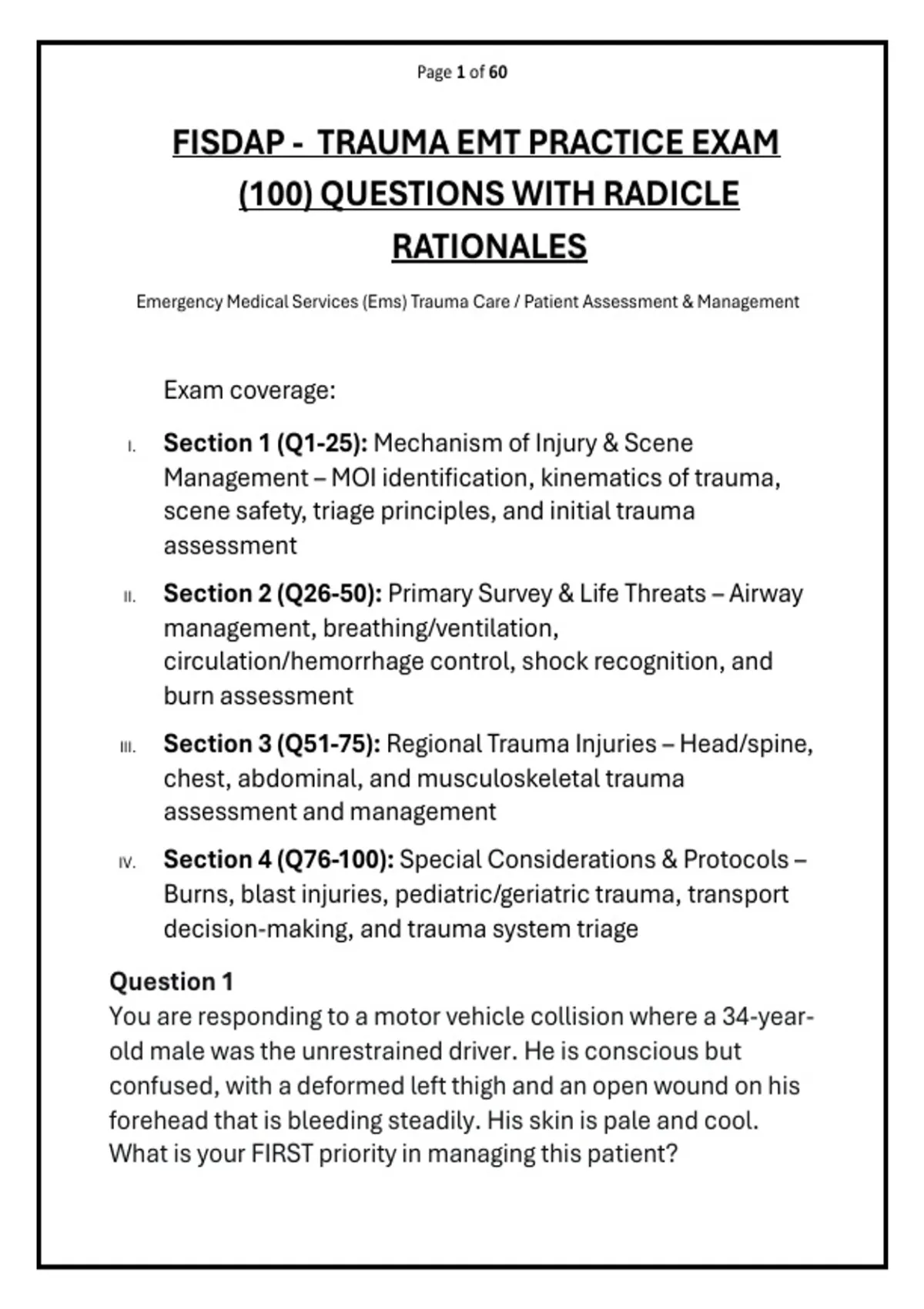 Page 1 of 60

FISDAP - TRAUMA EMT PRACTICE EXAM (100) QUESTIONS WITH RADICLE RATIONALES

Emergency Medical Services (Ems) Trauma Care / Patient Assessment & Management

Exam coverage:

I. Section 1 (Q1-25): Mechanism of Injury & Scene Management – MOI identification, kinematics of trauma, scene safety, triage principles, and initial trauma assessment

II. Section 2 (Q26-50): Primary Survey & Life Threats – Airway management, breathing/ventilation, circulation/hemorrhage control, shock recognition, and burn assessment

III. Section 3 (Q51-75): Regional Trauma Injuries – Head/spine, chest, abdominal, and musculoskeletal trauma assessment and management

IV. Section 4 (Q76-100): Special Considerations & Protocols – Burns, blast injuries, pediatric/geriatric trauma, transport decision-making, and trauma system triage

Question 1
You are responding to a motor vehicle collision where a 34-year-old male was the unrestrained driver. He is conscious but confused, with a deformed left thigh and an open wound on his forehead that is bleeding steadily. His skin is pale and cool. What is your FIRST priority in managing this patient?